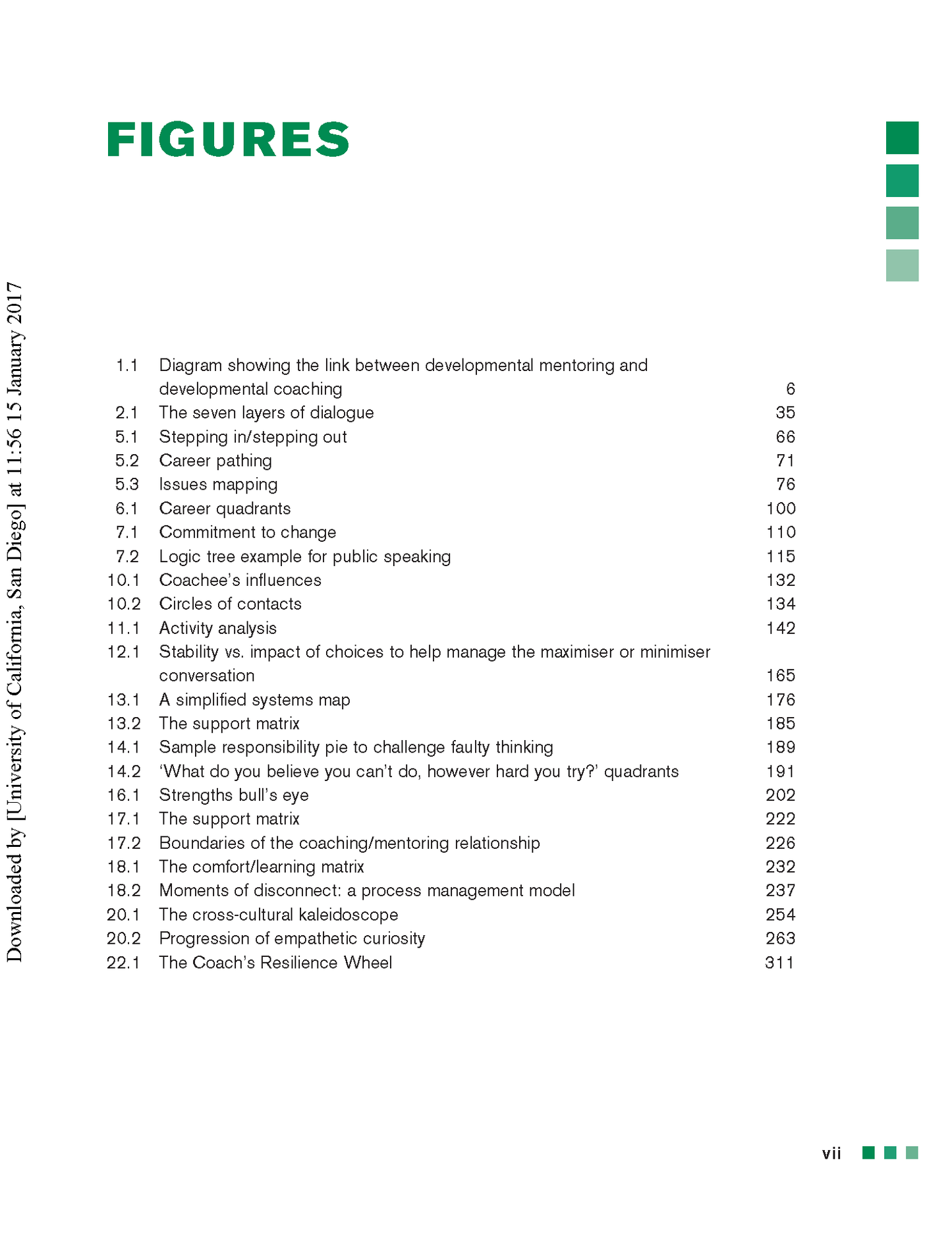 FIGURES

1.1 Diagram showing the link between developmental mentoring and developmental coaching 6
2.1 The seven layers of dialogue 35
5.1 Stepping in/stepping out 66
5.2 Career pathing 71
5.3 Issues mapping 76
6.1 Career quadrants 100
7.1 Commitment to change 110
7.2 Logic tree example for public speaking 115
10.1 Coachee's influences 132
10.2 Circles of contacts 134
11.1 Activity analysis 142
12.1 Stability vs. impact of choices to help manage the maximiser or minimiser conversation 165
13.1 A simplified systems map 176
13.2 The support matrix 185
14.1 Sample responsibility pie to challenge faulty thinking 189
14.2 'What do you believe you can't do, however hard you try?' quadrants 191
16.1 Strengths bull's eye 202
17.1 The support matrix 222
17.2 Boundaries of the coaching/mentoring relationship 226
18.1 The comfort/learning matrix 232
18.2 Moments of disconnect: a process management model 237
20.1 The cross-cultural kaleidoscope 254
20.2 Progression of empathetic curiosity 263
22.1 The Coach's Resilience Wheel 311

vii

Downloaded by [University of California, San Diego] at 11:56 15 January 2017